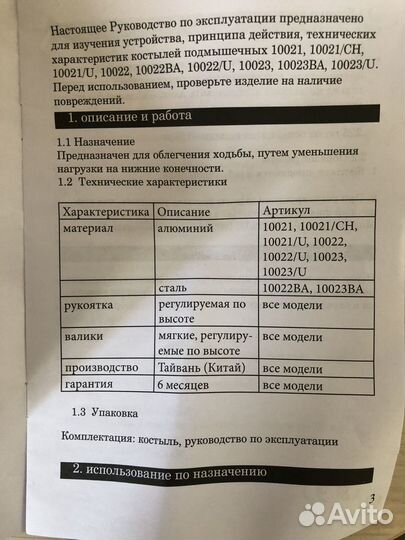 Настоящее Руководство по эксплуатации предназначено для изучения устройства, принципа действия, технических характеристик костылей подмышечных 10021, 10021/CH, 10021/U, 10022, 10022BA, 10022/U, 10023, 10023BA, 10023/U. Перед использованием, проверьте изделие на наличие повреждений.

1. описание и работа

1.1 Назначение
Предназначен для облегчения ходьбы, путем уменьшения нагрузки на нижние конечности.
1.2 Технические характеристики

| Характеристика | Описание | Артикул |
|---|---|---|
| материал | алюминий | 10021, 10021/CH, 10021/U, 10022, 10022/U, 10023, 10023/U |
| | сталь | 10022BA, 10023BA |
| рукоятка | регулируемая по высоте | все модели |
| валики | мягкие, регулируемые по высоте | все модели |
| производство | Тайвань (Китай) | все модели |
| гарантия | 6 месяцев | все модели |

1.3 Упаковка

Комплектация: костыль, руководство по эксплуатации

2. использование по назначению

3

Avito